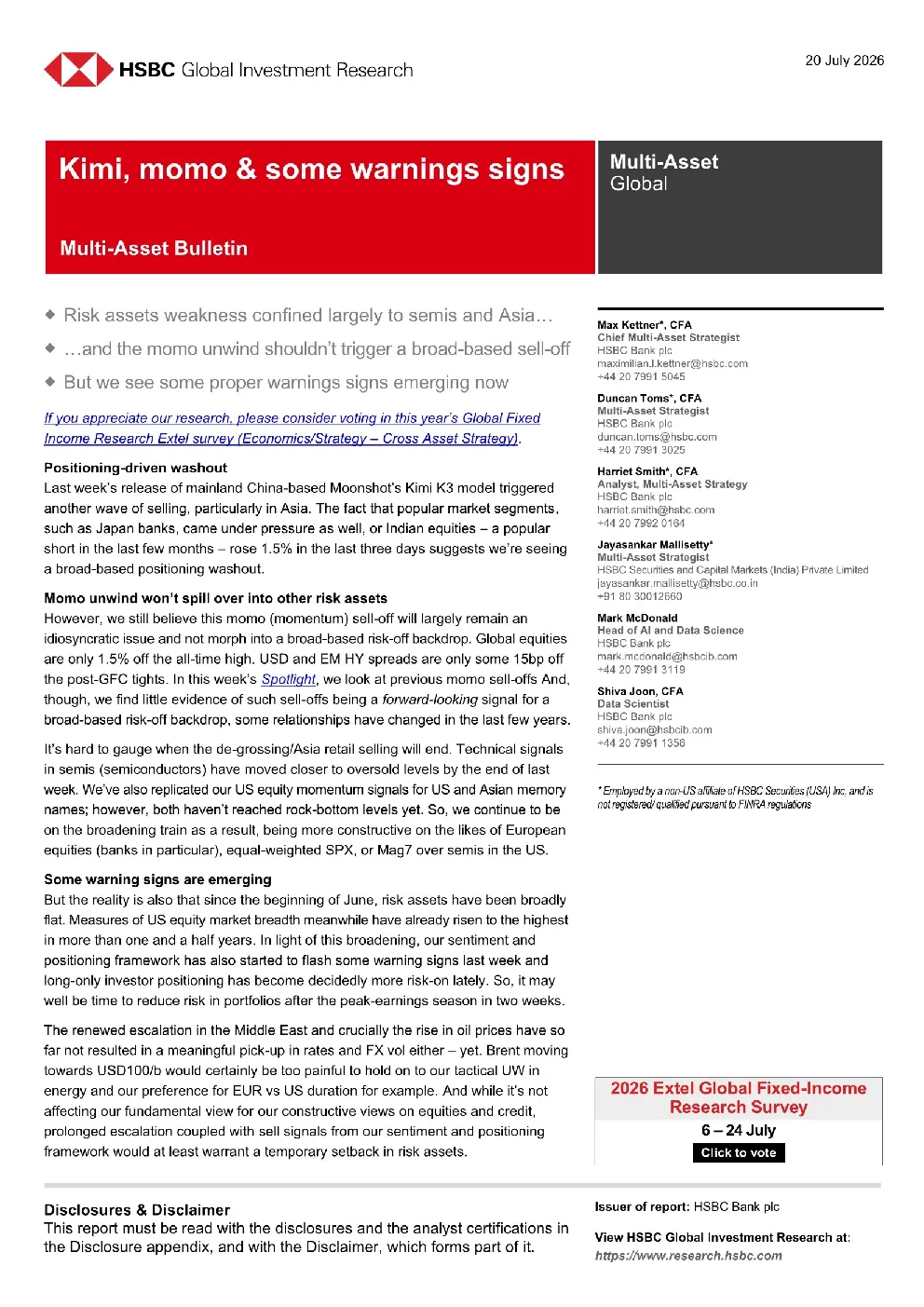 HSBC Global Investment Research

20 July 2026

Kimi, momo & some warnings signs

Multi-Asset Bulletin

Multi-Asset
Global

◆ Risk assets weakness confined largely to semis and Asia…

◆ …and the momo unwind shouldn't trigger a broad-based sell-off

◆ But we see some proper warnings signs emerging now

If you appreciate our research, please consider voting in this year's Global Fixed Income Research Extel survey (Economics/Strategy – Cross Asset Strategy).

Positioning-driven washout
Last week's release of mainland China-based Moonshot's Kimi K3 model triggered another wave of selling, particularly in Asia. The fact that popular market segments, such as Japan banks, came under pressure as well, or Indian equities – a popular short in the last few months – rose 1.5% in the last three days suggests we're seeing a broad-based positioning washout.

Momo unwind won't spill over into other risk assets
However, we still believe this momo (momentum) sell-off will largely remain an idiosyncratic issue and not morph into a broad-based risk-off backdrop. Global equities are only 1.5% off the all-time high. USD and EM HY spreads are only some 15bp off the post-GFC tights. In this week's Spotlight, we look at previous momo sell-offs And, though, we find little evidence of such sell-offs being a forward-looking signal for a broad-based risk-off backdrop, some relationships have changed in the last few years.

It's hard to gauge when the de-grossing/Asia retail selling will end. Technical signals in semis (semiconductors) have moved closer to oversold levels by the end of last week. We've also replicated our US equity momentum signals for US and Asian memory names; however, both haven't reached rock-bottom levels yet. So, we continue to be on the broadening train as a result, being more constructive on the likes of European equities (banks in particular), equal-weighted SPX, or Mag7 over semis in the US.

Some warning signs are emerging
But the reality is also that since the beginning of June, risk assets have been broadly flat. Measures of US equity market breadth meanwhile have already risen to the highest in more than one and a half years. In light of this broadening, our sentiment and positioning framework has also started to flash some warning signs last week and long-only investor positioning has become decidedly more risk-on lately. So, it may well be time to reduce risk in portfolios after the peak-earnings season in two weeks.

The renewed escalation in the Middle East and crucially the rise in oil prices have so far not resulted in a meaningful pick-up in rates and FX vol either – yet. Brent moving towards USD100/b would certainly be too painful to hold on to our tactical UW in energy and our preference for EUR vs US duration for example. And while it's not affecting our fundamental view for our constructive views on equities and credit, prolonged escalation coupled with sell signals from our sentiment and positioning framework would at least warrant a temporary setback in risk assets.

Max Kettner*, CFA
Chief Multi-Asset Strategist
HSBC Bank plc
maximilian.l.kettner@hsbc.com
+44 20 7991 5045

Duncan Toms*, CFA
Multi-Asset Strategist
HSBC Bank plc
duncan.toms@hsbc.com
+44 20 7991 3025

Harriet Smith*, CFA
Analyst, Multi-Asset Strategy
HSBC Bank plc
harriet.smith@hsbc.com
+44 20 7992 0164

Jayasankar Mallisetty*
Multi-Asset Strategist
HSBC Securities and Capital Markets (India) Private Limited
jayasankar.mallisetty@hsbc.co.in
+91 80 30012660

Mark McDonald
Head of AI and Data Science
HSBC Bank plc
mark.mcdonald@hsbcib.com
+44 20 7991 3119

Shiva Joon, CFA
Data Scientist
HSBC Bank plc
shiva.joon@hsbcib.com
+44 20 7991 1356

* Employed by a non-US affiliate of HSBC Securities (USA) Inc, and is not registered/ qualified pursuant to FINRA regulations

2026 Extel Global Fixed-Income Research Survey
6 – 24 July
Click to vote

Disclosures & Disclaimer
This report must be read with the disclosures and the analyst certifications in the Disclosure appendix, and with the Disclaimer, which forms part of it.

Issuer of report: HSBC Bank plc

View HSBC Global Investment Research at:
https://www.research.hsbc.com